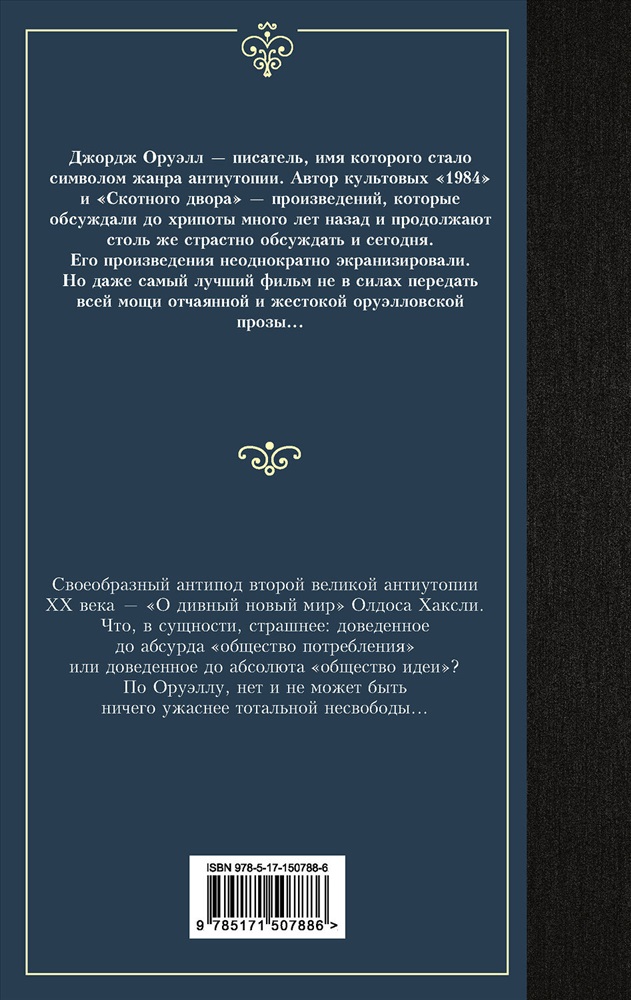 Джордж Оруэлл — писатель, имя которого стало символом жанра антиутопии. Автор культовых «1984» и «Скотного двора» — произведений, которые обсуждали до хрипоты много лет назад и продолжают столь же страстно обсуждать и сегодня. Его произведения неоднократно экранизировали. Но даже самый лучший фильм не в силах передать всей мощи отчаянной и жестокой оруэлловской прозы…

Своеобразный антипод второй великой антиутопии XX века — «О дивный новый мир» Олдоса Хаксли. Что, в сущности, страшнее: доведенное до абсурда «общество потребления» или доведенное до абсолюта «общество идеи»? По Оруэллу, нет и не может быть ничего ужаснее тотальной несвободы…

ISBN 978-5-17-150788-6

9 785171 507886 >